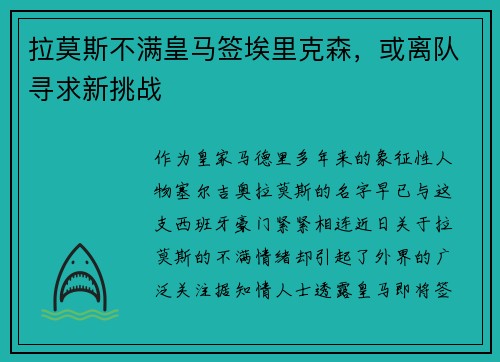 拉莫斯不满皇马签埃里克森，或离队寻求新挑战

作为皇家马德里多年来的象征性人物塞尔吉奥拉莫斯的名字早已与这支西班牙豪门紧紧相连近日关于拉莫斯的不满情绪却引起了外界的广泛关注据知情人士透露皇马即将签